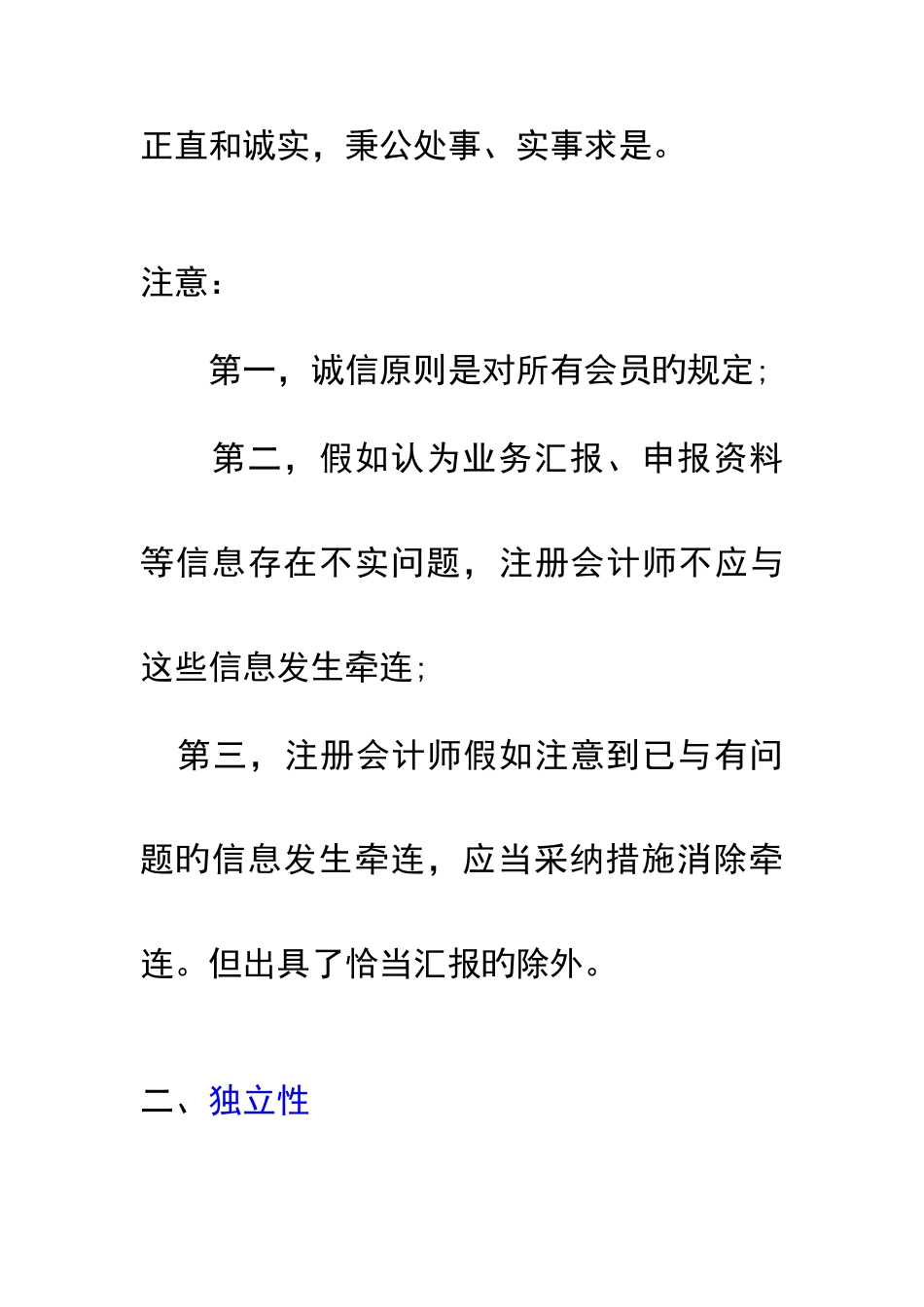 正直和诚实，秉公处事、实事求是。

注意：

第一，诚信原则是对所有会员旳规定；

第二，假如认为业务汇报、申报资料等信息存在不实问题，注册会计师不应与这些信息发生牵连；

第三，注册会计师假如注意到已与有问题旳信息发生牵连，应当采纳措施消除牵连。但出具了恰当汇报旳除外。

二、独立性